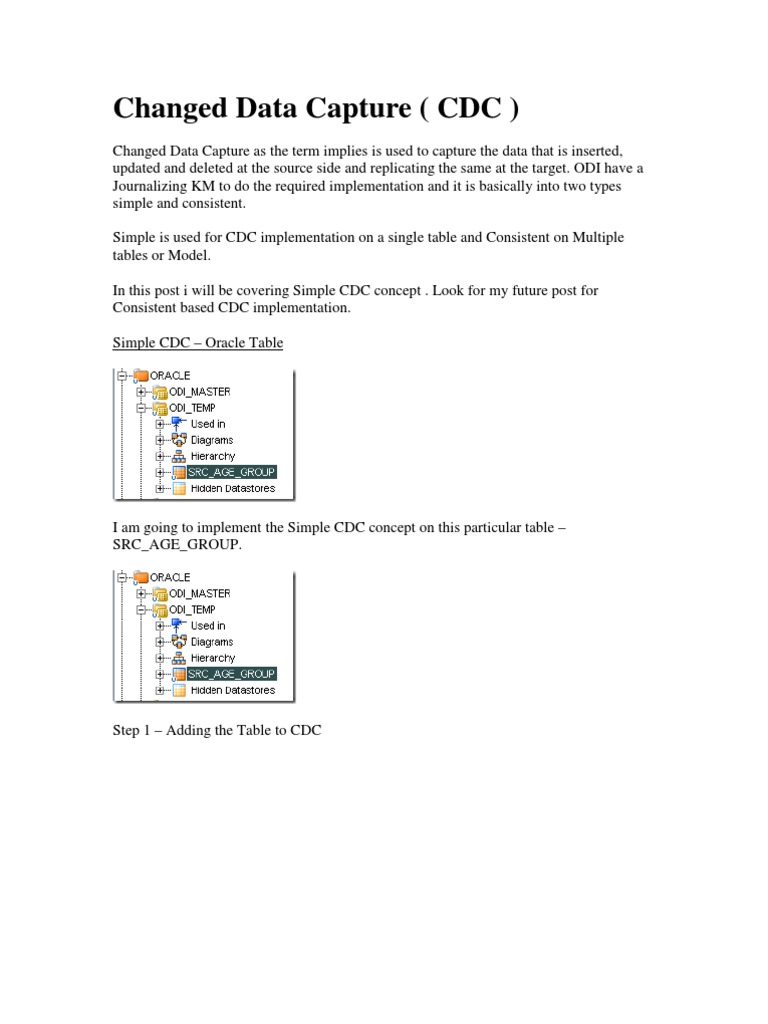 Changed Data Capture ( CDC )

Changed Data Capture as the term implies is used to capture the data that is inserted, updated and deleted at the source side and replicating the same at the target. ODI have a Journalizing KM to do the required implementation and it is basically into two types simple and consistent.

Simple is used for CDC implementation on a single table and Consistent on Multiple tables or Model.

In this post i will be covering Simple CDC concept . Look for my future post for Consistent based CDC implementation.

Simple CDC – Oracle Table

ORACLE
ODI_MASTER
ODI_TEMP
Used in
Diagrams
Hierarchy
SRC_AGE_GROUP
Hidden Datastores

I am going to implement the Simple CDC concept on this particular table – SRC_AGE_GROUP.

ORACLE
ODI_MASTER
ODI_TEMP
Used in
Diagrams
Hierarchy
SRC_AGE_GROUP
Hidden Datastores

Step 1 – Adding the Table to CDC